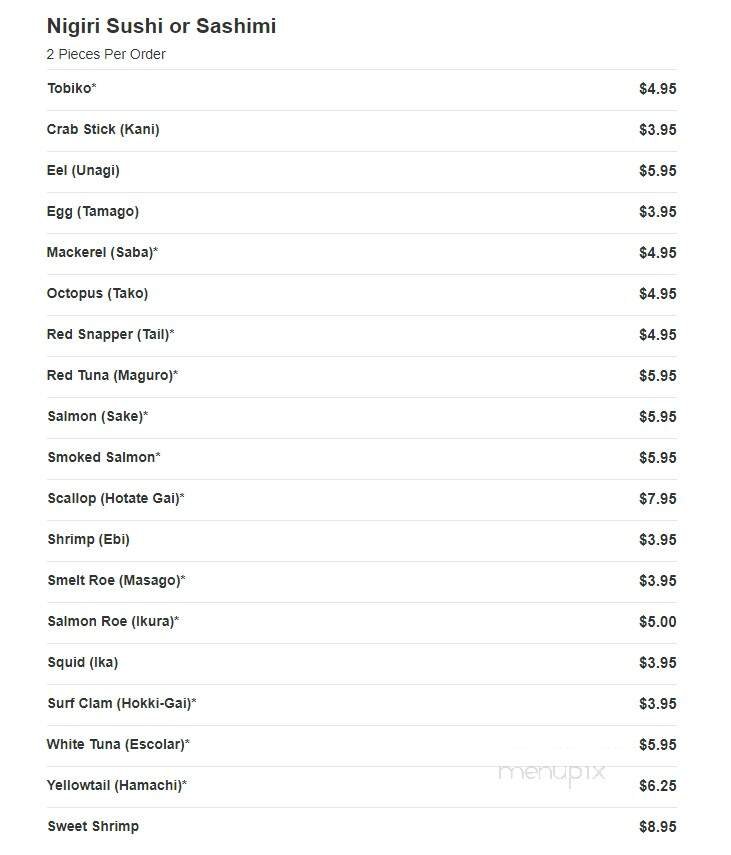 Nigiri Sushi or Sashimi
2 Pieces Per Order

Tobiko* $4.95

Crab Stick (Kani) $3.95

Eel (Unagi) $5.95

Egg (Tamago) $3.95

Mackerel (Saba)* $4.95

Octopus (Tako) $4.95

Red Snapper (Tail)* $4.95

Red Tuna (Maguro)* $5.95

Salmon (Sake)* $5.95

Smoked Salmon* $5.95

Scallop (Hotate Gai)* $7.95

Shrimp (Ebi) $3.95

Smelt Roe (Masago)* $3.95

Salmon Roe (Ikura)* $5.00

Squid (Ika) $3.95

Surf Clam (Hokki-Gai)* $3.95

White Tuna (Escolar)* $5.95

Yellowtail (Hamachi)* $6.25

Sweet Shrimp $8.95

menupix